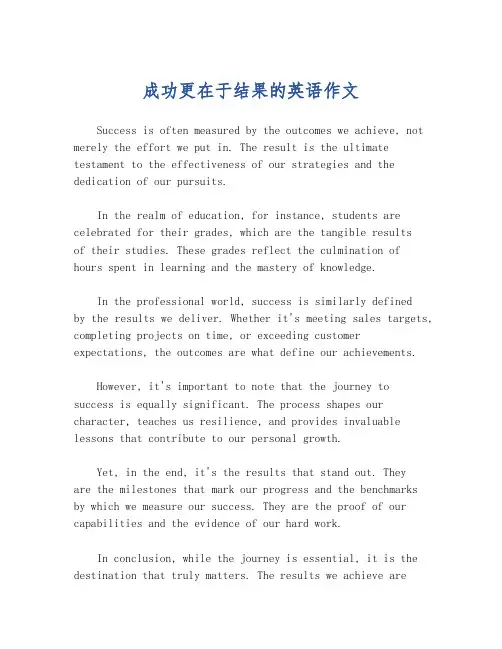 成功更在于结果的英语作文

Success is often measured by the outcomes we achieve, not merely the effort we put in. The result is the ultimate testament to the effectiveness of our strategies and the dedication of our pursuits.

In the realm of education, for instance, students are celebrated for their grades, which are the tangible results of their studies. These grades reflect the culmination of hours spent in learning and the mastery of knowledge.

In the professional world, success is similarly defined by the results we deliver. Whether it's meeting sales targets, completing projects on time, or exceeding customer expectations, the outcomes are what define our achievements.

However, it's important to note that the journey to success is equally significant. The process shapes our character, teaches us resilience, and provides invaluable lessons that contribute to our personal growth.

Yet, in the end, it's the results that stand out. They are the milestones that mark our progress and the benchmarks by which we measure our success. They are the proof of our capabilities and the evidence of our hard work.

In conclusion, while the journey is essential, it is the destination that truly matters. The results we achieve are